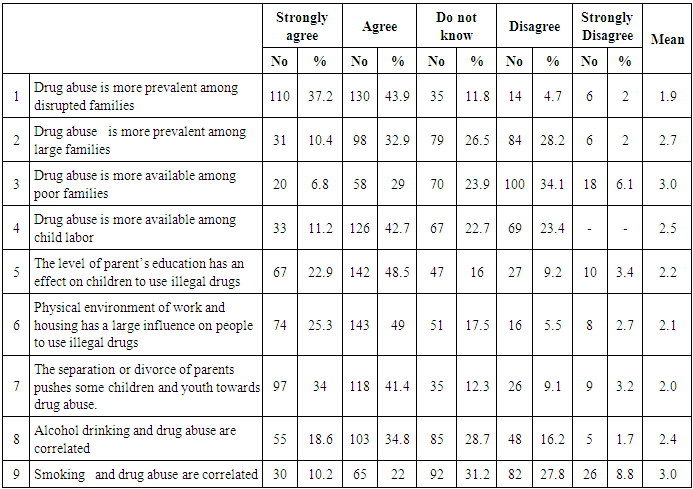 |  |  | Strongly agree |  | Agree |  | Do not know |  | Disagree |  | Strongly Disagree |  | Mean |
|---|---|---|---|---|---|---|---|---|---|---|---|---|
|  |  | No | % | No | % | No | % | No | % | No | % |  |
| 1 | Drug abuse is more prevalent among disrupted families | 110 | 37.2 | 130 | 43.9 | 35 | 11.8 | 14 | 4.7 | 6 | 2 | 1.9 |
| 2 | Drug abuse is more prevalent among large families | 31 | 10.4 | 98 | 32.9 | 79 | 26.5 | 84 | 28.2 | 6 | 2 | 2.7 |
| 3 | Drug abuse is more available among poor families | 20 | 6.8 | 58 | 29 | 70 | 23.9 | 100 | 34.1 | 18 | 6.1 | 3.0 |
| 4 | Drug abuse is more available among child labor | 33 | 11.2 | 126 | 42.7 | 67 | 22.7 | 69 | 23.4 | - | - | 2.5 |
| 5 | The level of parent's education has an effect on children to use illegal drugs | 67 | 22.9 | 142 | 48.5 | 47 | 16 | 27 | 9.2 | 10 | 3.4 | 2.2 |
| 6 | Physical environment of work and housing has a large influence on people to use illegal drugs | 74 | 25.3 | 143 | 49 | 51 | 17.5 | 16 | 5.5 | 8 | 2.7 | 2.1 |
| 7 | The separation or divorce of parents pushes some children and youth towards drug abuse. | 97 | 34 | 118 | 41.4 | 35 | 12.3 | 26 | 9.1 | 9 | 3.2 | 2.0 |
| 8 | Alcohol drinking and drug abuse are correlated | 55 | 18.6 | 103 | 34.8 | 85 | 28.7 | 48 | 16.2 | 5 | 1.7 | 2.4 |
| 9 | Smoking and drug abuse are correlated | 30 | 10.2 | 65 | 22 | 92 | 31.2 | 82 | 27.8 | 26 | 8.8 | 3.0 |